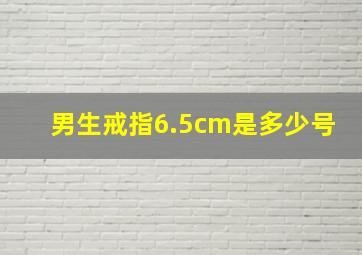 男生戒指6.5cm是多少号